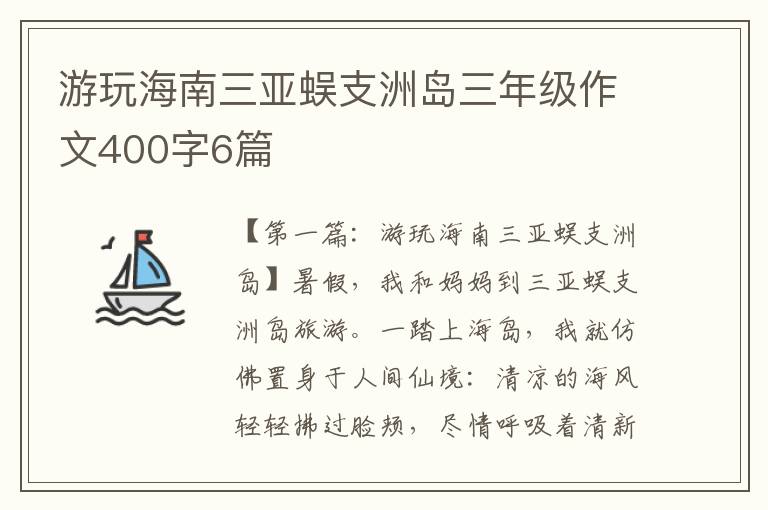 游玩海南三亚蜈支洲岛三年级作文400字6篇

【第一篇：游玩海南三亚蜈支洲岛】暑假，我和妈妈到三亚蜈支洲岛旅游。一踏上海岛，我就仿佛置身于人间仙境：清凉的海风轻轻拂过脸颊，尽情呼吸着清新